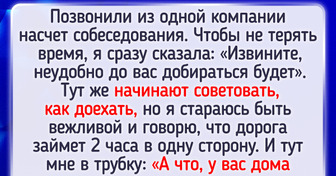 Позвонили из одной компании насчет собеседования. Чтобы не терять время, я сразу сказала: «Извините, неудобно до вас добираться будет». Тут же начинают советовать, как доехать, но я стараюсь быть вежливой и говорю, что дорога займет 2 часа в одну сторону. И тут мне в трубку: «А что, у вас дома